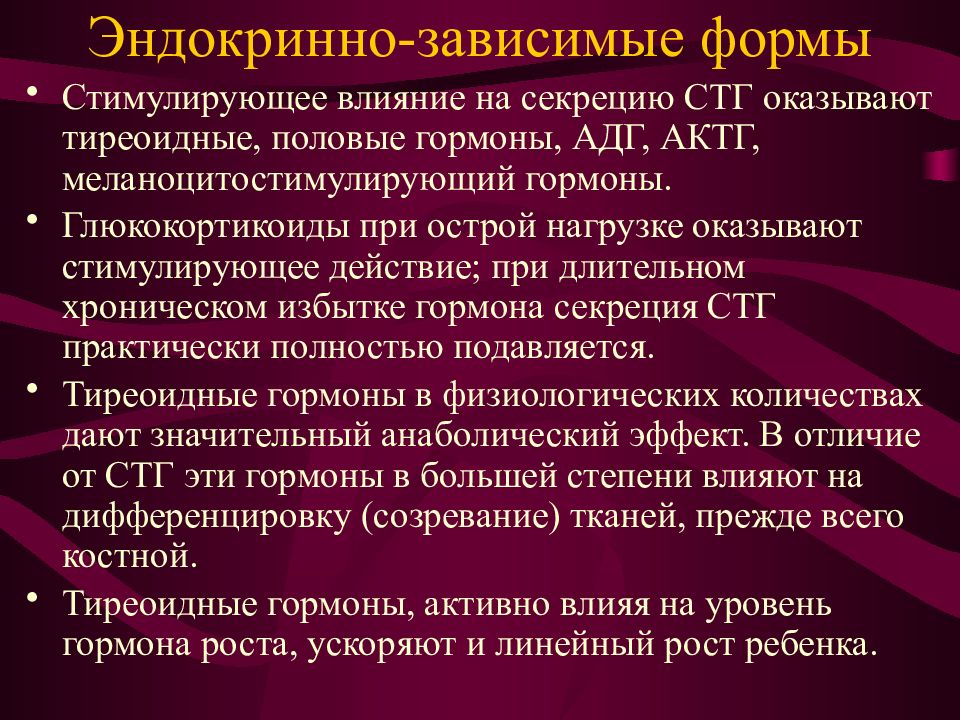 Эндокринно-зависимые формы

• Стимулирующее влияние на секрецию СТГ оказывают тиреоидные, половые гормоны, АДГ, АКТГ, меланоцитостимулирующий гормоны.

• Глюкокортикоиды при острой нагрузке оказывают стимулирующее действие; при длительном хроническом избытке гормона секреция СТГ практически полностью подавляется.

• Тиреоидные гормоны в физиологических количествах дают значительный анаболический эффект. В отличие от СТГ эти гормоны в большей степени влияют на дифференцировку (созревание) тканей, прежде всего костной.

• Тиреоидные гормоны, активно влияя на уровень гормона роста, ускоряют и линейный рост ребенка.